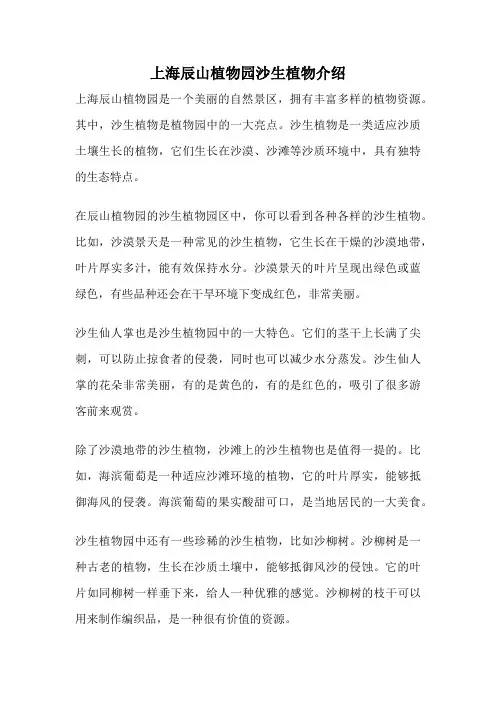 上海辰山植物园沙生植物介绍

上海辰山植物园是一个美丽的自然景区，拥有丰富多样的植物资源。其中，沙生植物是植物园中的一大亮点。沙生植物是一类适应沙质土壤生长的植物，它们生长在沙漠、沙滩等沙质环境中，具有独特的生态特点。

在辰山植物园的沙生植物园区中，你可以看到各种各样的沙生植物。比如，沙漠景天是一种常见的沙生植物，它生长在干燥的沙漠地带，叶片厚实多汁，能有效保持水分。沙漠景天的叶片呈现出绿色或蓝绿色，有些品种还会在干旱环境下变成红色，非常美丽。

沙生仙人掌也是沙生植物园中的一大特色。它们的茎干上长满了尖刺，可以防止掠食者的侵袭，同时也可以减少水分蒸发。沙生仙人掌的花朵非常美丽，有的是黄色的，有的是红色的，吸引了很多游客前来观赏。

除了沙漠地带的沙生植物，沙滩上的沙生植物也是值得一提的。比如，海滨葡萄是一种适应沙滩环境的植物，它的叶片厚实，能够抵御海风的侵袭。海滨葡萄的果实酸甜可口，是当地居民的一大美食。

沙生植物园中还有一些珍稀的沙生植物，比如沙柳树。沙柳树是一种古老的植物，生长在沙质土壤中，能够抵御风沙的侵蚀。它的叶片如同柳树一样垂下来，给人一种优雅的感觉。沙柳树的枝干可以用来制作编织品，是一种很有价值的资源。